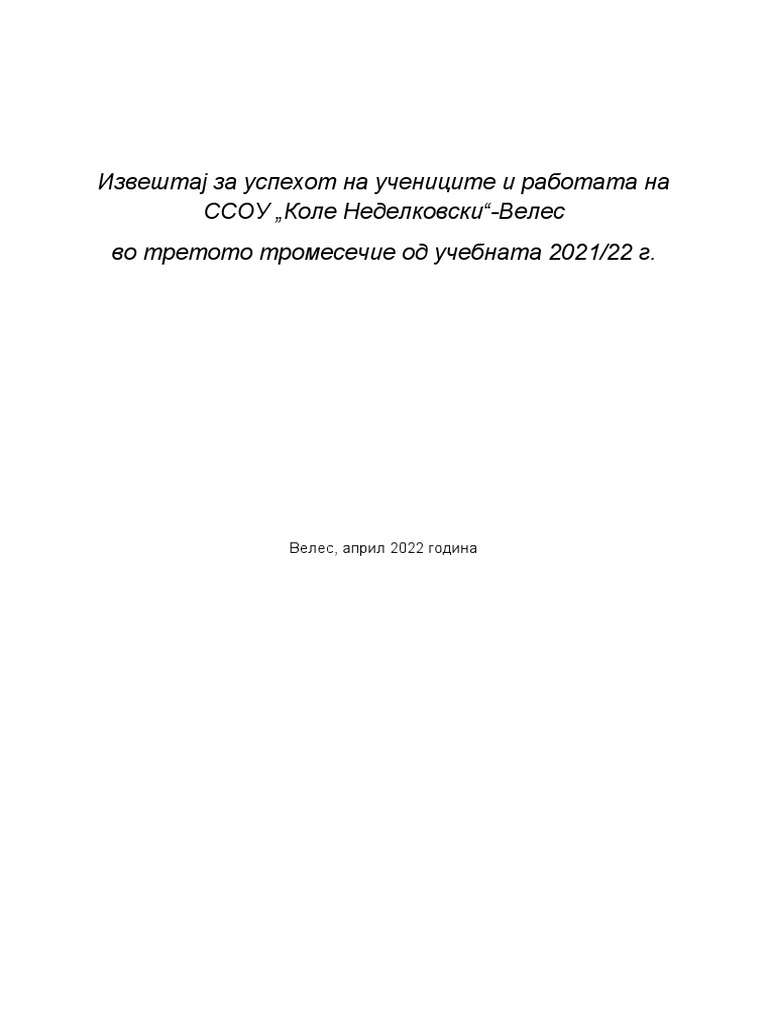 Извештај за успехот на учениците и работата на ССОУ „Коле Неделковски“-Велес

во третото тромесечие од учебната 2021/22 г.

Велес, април 2022 година